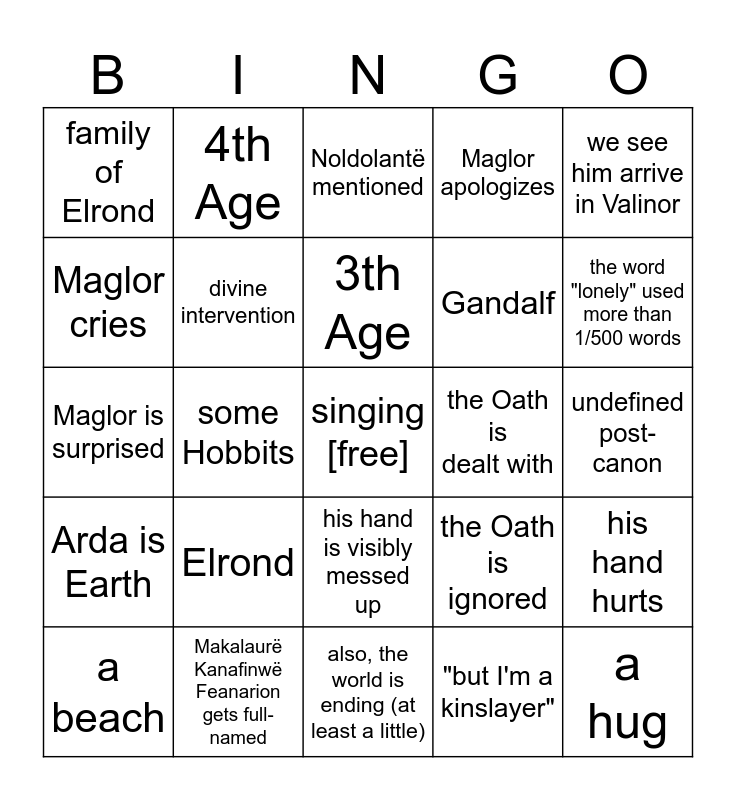 | B | I | N | G | O |
|---|---|---|---|---|
| family of Elrond | 4th Age | Noldolantë mentioned | Maglor apologizes | we see him arrive in Valinor |
| Maglor cries | divine intervention | 3th Age | Gandalf | the word "lonely" used more than 1/500 words |
| Maglor is surprised | some Hobbits | singing [free] | the Oath is dealt with | undefined post-canon |
| Arda is Earth | Elrond | his hand is visibly messed up | the Oath is ignored | his hand hurts |
| a beach | Makalaurë Kanafinwë Feanarion gets full-named | also, the world is ending (at least a little) | "but I'm a kinslayer" | a hug |